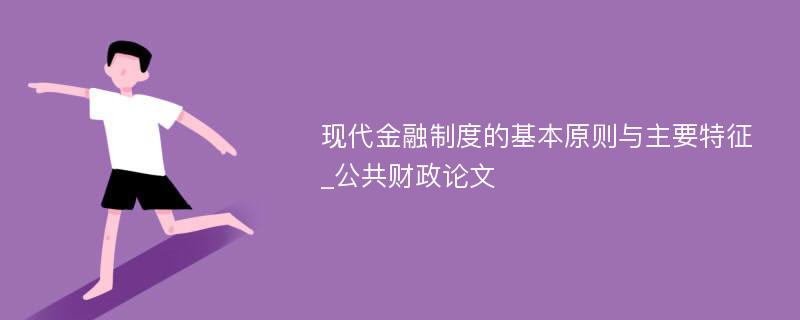 现代金融制度的基本原则与主要特征_公共财政论文